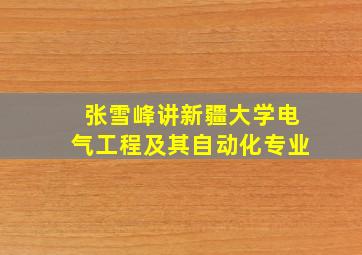 张雪峰讲新疆大学电气工程及其自动化专业